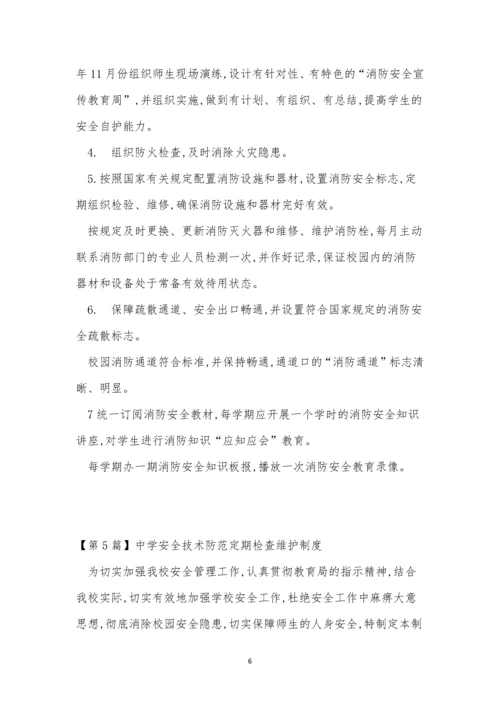 年11月份组织师生现场演练,设计有针对性、有特色的“消防安全宣传教育周”,并组织实施,做到有计划、有组织、有总结,提高学生的安全自护能力。

4.　组织防火检查,及时消除火灾隐患。

5.按照国家有关规定配置消防设施和器材,设置消防安全标志,定期组织检验、维修,确保消防设施和器材完好有效。

按规定及时更换、更新消防灭火器和维修、维护消防栓,每月主动联系消防部门的专业人员检测一次,并作好记录,保证校园内的消防器材和设备处于常备有效待用状态。

6.　保障疏散通道、安全出口畅通,并设置符合国家规定的消防安全疏散标志。

校园消防通道符合标准,并保持畅通,通道口的“消防通道”标志清晰、明显。

7统一订阅消防安全教材,每学期应开展一个学时的消防安全知识讲座,对学生进行消防知识“应知应会”教育。

每学期办一期消防安全知识板报,播放一次消防安全教育录像。

【第5篇】中学安全技术防范定期检查维护制度

为切实加强我校安全管理工作,认真贯彻教育局的指示精神,结合我校实际,切实有效地加强学校安全工作,杜绝安全工作中麻痹大意思想,彻底消除校园安全隐患,切实保障师生的人身安全,特制定本制

6